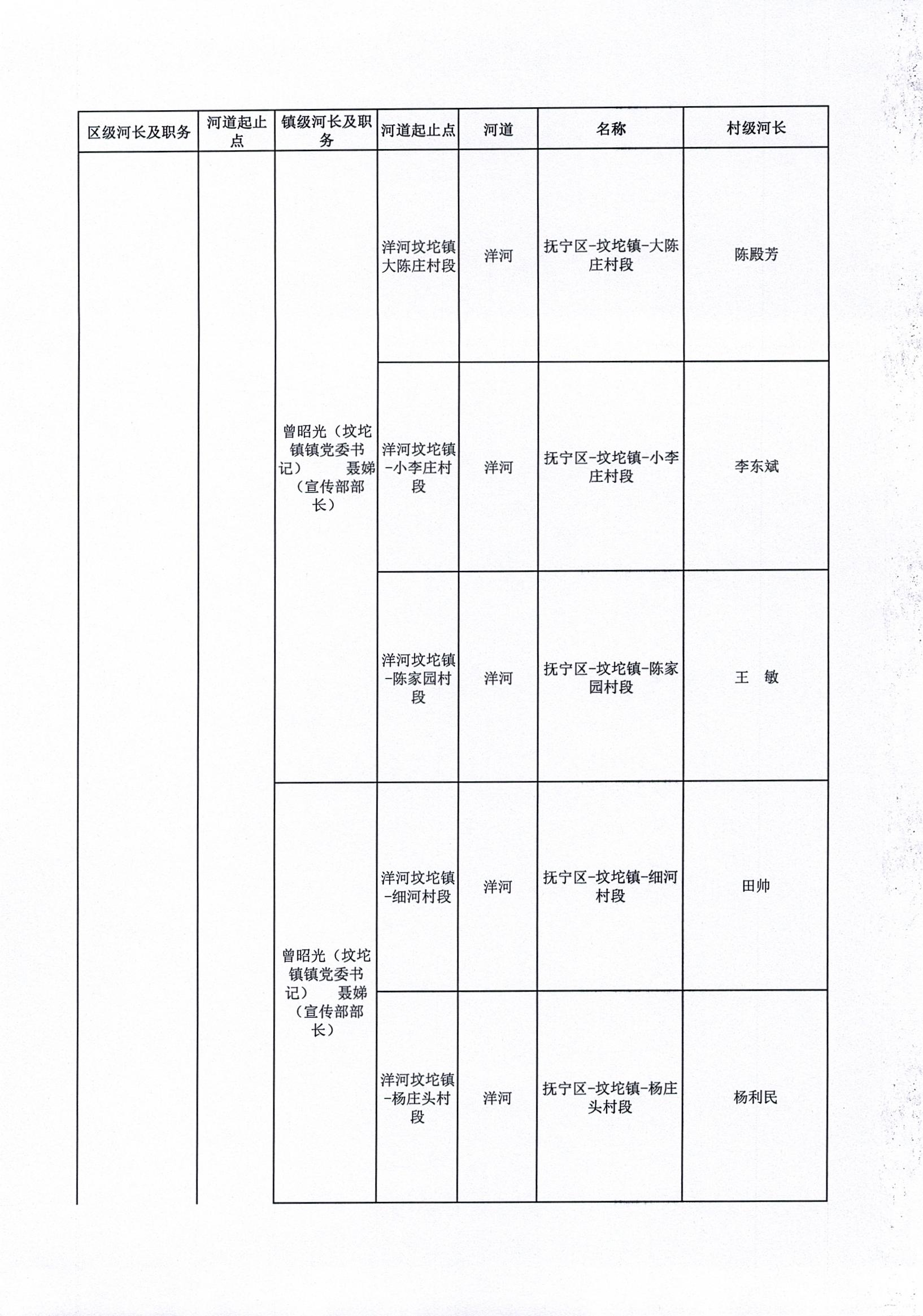 | 区级河长及职务 | 河道起止点 | 镇级河长及职务 | 河道起止点 | 河道 | 名称 | 村级河长 |
|---|---|---|---|---|---|---|
| | | 曾昭光（坟坨镇镇党委书记） 聂娣（宣传部部长） | 洋河坟坨镇大陈庄村段 | 洋河 | 抚宁区-坟坨镇-大陈庄村段 | 陈殿芳 |
| | | | 洋河坟坨镇-小李庄村段 | 洋河 | 抚宁区-坟坨镇-小李庄村段 | 李东斌 |
| | | | 洋河坟坨镇-陈家园村段 | 洋河 | 抚宁区-坟坨镇-陈家园村段 | 王 敏 |
| | | 曾昭光（坟坨镇镇党委书记） 聂娣（宣传部部长） | 洋河坟坨镇-细河村段 | 洋河 | 抚宁区-坟坨镇-细河村段 | 田帅 |
| | | | 洋河坟坨镇-杨庄头村段 | 洋河 | 抚宁区-坟坨镇-杨庄头村段 | 杨利民 |